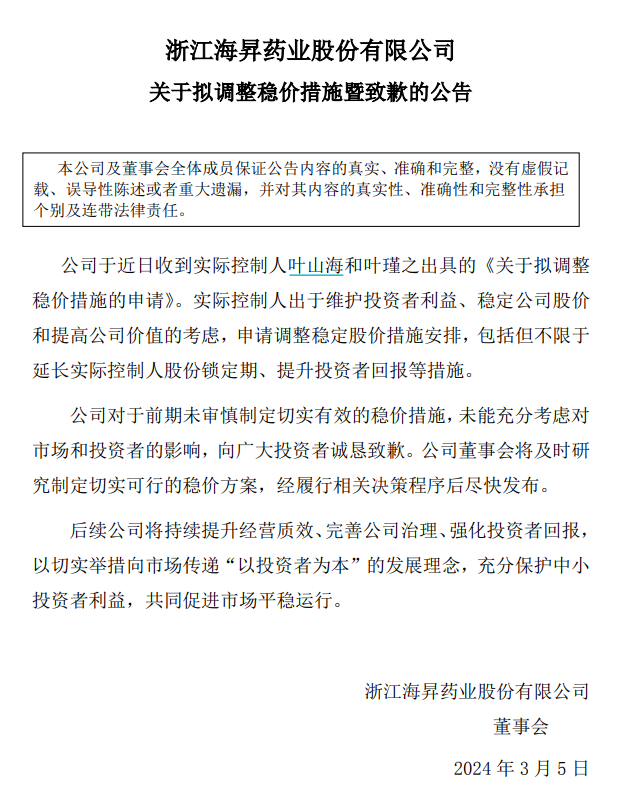 浙江海昇药业股份有限公司

关于拟调整稳价措施暨致歉的公告

本公司及董事会全体成员保证公告内容的真实、准确和完整，没有虚假记载、误导性陈述或者重大遗漏，并对其内容的真实性、准确性和完整性承担个别及连带法律责任。

公司于近日收到实际控制人叶山海和叶瑾之出具的《关于拟调整稳价措施的申请》。实际控制人出于维护投资者利益、稳定公司股价和提高公司价值的考虑，申请调整稳定股价措施安排，包括但不限于延长实际控制人股份锁定期、提升投资者回报等措施。

公司对于前期未审慎制定切实有效的稳价措施，未能充分考虑对市场和投资者的影响，向广大投资者诚恳致歉。公司董事会将及时研究制定切实可行的稳价方案，经履行相关决策程序后尽快发布。

后续公司将持续提升经营质效、完善公司治理、强化投资者回报，以切实举措向市场传递“以投资者为本”的发展理念，充分保护中小投资者利益，共同促进市场平稳运行。

浙江海昇药业股份有限公司

董事会

2024 年 3 月 5 日